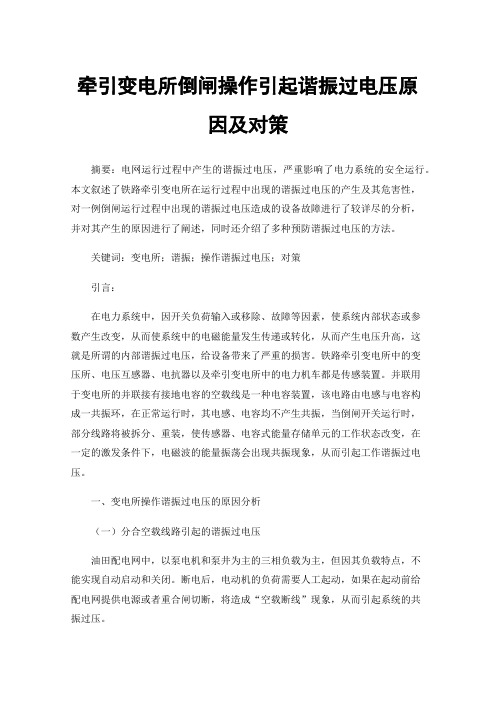 牵引变电所倒闸操作引起谐振过电压原因及对策

摘要：电网运行过程中产生的谐振过电压，严重影响了电力系统的安全运行。本文叙述了铁路牵引变电所在运行过程中出现的谐振过电压的产生及其危害性，对一例倒闸运行过程中出现的谐振过电压造成的设备故障进行了较详尽的分析，并对其产生的原因进行了阐述，同时还介绍了多种预防谐振过电压的方法。

关键词：变电所；谐振；操作谐振过电压；对策

引言：

在电力系统中，因开关负荷输入或移除、故障等因素，使系统内部状态或参数产生改变，从而使系统中的电磁能量发生传递或转化，从而产生电压升高，这就是所谓的内部谐振过电压，给设备带来了严重的损害。铁路牵引变电所中的变压所、电压互感器、电抗器以及牵引变电所中的电力机车都是传感装置。并联用于变电所的并联接有接地电容的空载线是一种电容装置，该电路由电感与电容构成一共振环，在正常运行时，其电感、电容均不产生共振，当倒闸开关运行时，部分线路将被拆分、重装，使传感器、电容式能量存储单元的工作状态改变，在一定的激发条件下，电磁波的能量振荡会出现共振现象，从而引起工作谐振过电压。

一、变电所操作谐振过电压的原因分析

（一）分合空载线路引起的谐振过电压

油田配电网中，以泵电机和泵井为主的三相负载为主，但因其负载特点，不能实现自动启动和关闭。断电后，电动机的负荷需要人工起动，如果在起动前给配电网提供电源或者重合闸切断，将造成“空载断线”现象，从而引起系统的共振过压。